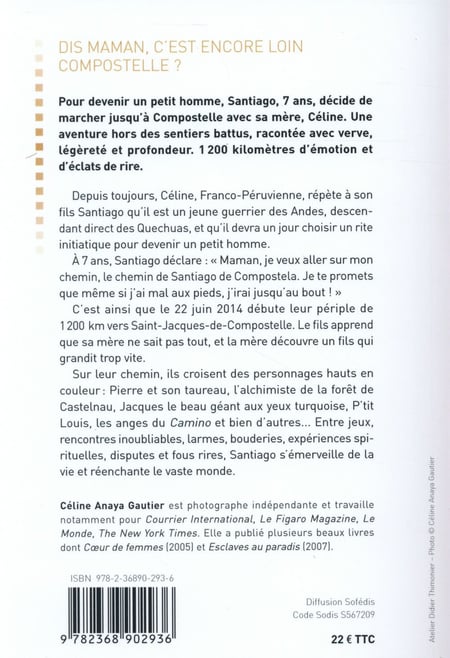 DIS MAMAN, C'EST ENCORE LOIN COMPOSTELLE ?

Pour devenir un petit homme, Santiago, 7 ans, décide de marcher jusqu'à Compostelle avec sa mère, Céline. Une aventure hors des sentiers battus, racontée avec verve, légèreté et profondeur. 1 200 kilomètres d'émotion et d'éclats de rire.

Depuis toujours, Céline, Franco-Péruvienne, répète à son fils Santiago qu'il est un jeune guerrier des Andes, descendant direct des Quechuas, et qu'il devra un jour choisir un rite initiatique pour devenir un petit homme.

À 7 ans, Santiago déclare : « Maman, je veux aller sur mon chemin, le chemin de Santiago de Compostela. Je te promets que même si j'ai mal aux pieds, j'irai jusqu'au bout ! »

C'est ainsi que le 22 juin 2014 débute leur périple de 1 200 km vers Saint-Jacques-de-Compostelle. Le fils apprend que sa mère ne sait pas tout, et la mère découvre un fils qui grandit trop vite.

Sur leur chemin, ils croisent des personnages hauts en couleur : Pierre et son taureau, l'alchimiste de la forêt de Castelnau, Jacques le beau géant aux yeux turquoise, P'tit Louis, les anges du Camino et bien d'autres... Entre jeux, rencontres inoubliables, larmes, bouderies, expériences spirituelles, disputes et fous rires, Santiago s'émerveille de la vie et réenchante le vaste monde.

Céline Anaya Gautier est photographe indépendante et travaille notamment pour Courrier International, Le Figaro Magazine, Le Monde, The New York Times. Elle a publié plusieurs beaux livres dont Cœur de femmes (2005) et Esclaves au paradis (2007).

ISBN 978-2-36890-293-6

9 782368 902936

Diffusion Sofédis
Code Sodis S567209

22 € TTC

Atelier Didier Thimonier – Photo © Céline Anaya Gautier